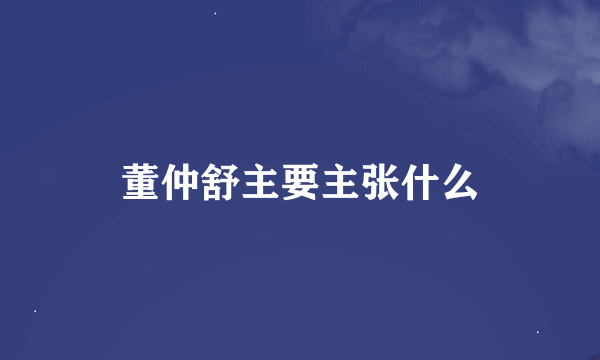 董仲舒主要主张什么